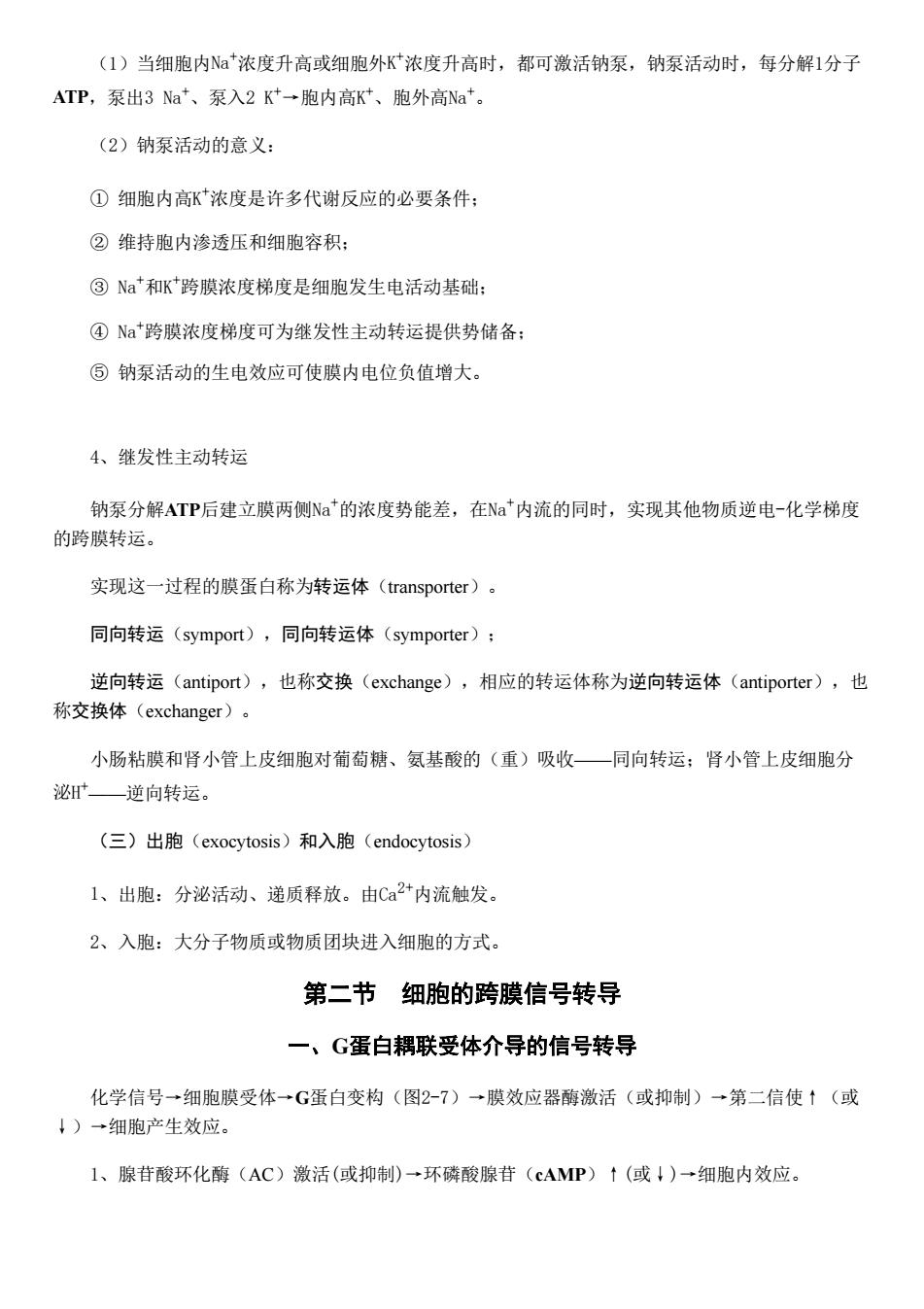 （1）当细胞内$Na^+$浓度升高或细胞外$K^+$浓度升高时，都可激活钠泵，钠泵活动时，每分解1分子ATP，泵出3 $Na^+$、泵入2 $K^+$→胞内高$K^+$、胞外高$Na^+$。

（2）钠泵活动的意义：

① 细胞内高$K^+$浓度是许多代谢反应的必要条件；

② 维持胞内渗透压和细胞容积；

③ $Na^+$和$K^+$跨膜浓度梯度是细胞发生电活动基础；

④ $Na^+$跨膜浓度梯度可为继发性主动转运提供势储备；

⑤ 钠泵活动的生电效应可使膜内电位负值增大。

4、继发性主动转运

钠泵分解ATP后建立膜两侧$Na^+$的浓度势能差，在$Na^+$内流的同时，实现其他物质逆电-化学梯度的跨膜转运。

实现这一过程的膜蛋白称为转运体（transporter）。

同向转运（symport），同向转运体（symporter）；

逆向转运（antiport），也称交换（exchange），相应的转运体称为逆向转运体（antiporter），也称交换体（exchanger）。

小肠粘膜和肾小管上皮细胞对葡萄糖、氨基酸的（重）吸收——同向转运；肾小管上皮细胞分泌$H^+$——逆向转运。

（三）出胞（exocytosis）和入胞（endocytosis）

1、出胞：分泌活动、递质释放。由$Ca^{2+}$内流触发。

2、入胞：大分子物质或物质团块进入细胞的方式。

第二节　细胞的跨膜信号转导

一、G蛋白耦联受体介导的信号转导

化学信号→细胞膜受体→G蛋白变构（图2-7）→膜效应器酶激活（或抑制）→第二信使↑（或↓）→细胞产生效应。

1、腺苷酸环化酶（AC）激活(或抑制)→环磷酸腺苷（cAMP）↑(或↓)→细胞内效应。